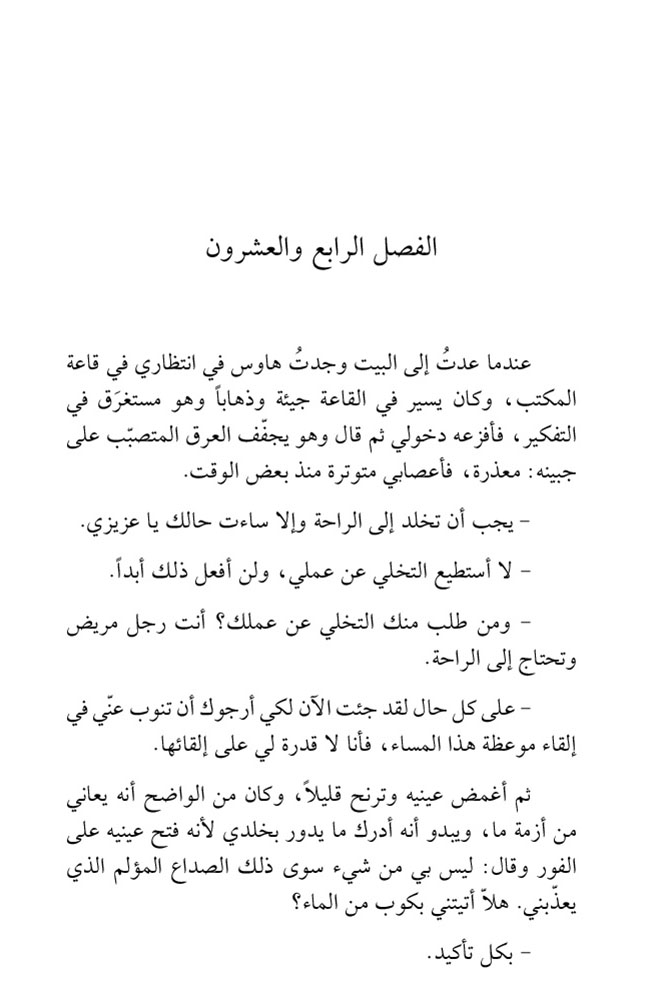 الفصل الرابع والعشرون

عندما عدتُ إلى البيت وجدتُ هاوس في انتظاري في قاعة المكتب، وكان يسير في القاعة جيئة وذهاباً وهو مستغرَق في التفكير، فأفزعه دخولي ثم قال وهو يجفّف العرق المتصبّب على جبينه: معذرة، فأعصابي متوترة منذ بعض الوقت.

- يجب أن تخلد إلى الراحة وإلا ساءت حالك يا عزيزي.

- لا أستطيع التخلي عن عملي، ولن أفعل ذلك أبداً.

- ومن طلب منك التخلي عن عملك؟ أنت رجل مريض وتحتاج إلى الراحة.

- على كل حال لقد جئت الآن لكي أرجوك أن تنوب عنّي في إلقاء موعظة هذا المساء، فأنا لا قدرة لي على إلقائها.

ثم أغمض عينيه وترنح قليلاً، وكان من الواضح أنه يعاني من أزمة ما، ويبدو أنه أدرك ما يدور بخلدي لأنه فتح عينيه على الفور وقال: ليس بي من شيء سوى ذلك الصداع المؤلم الذي يعذّبني. هلاّ أتيتني بكوب من الماء؟

- بكل تأكيد.